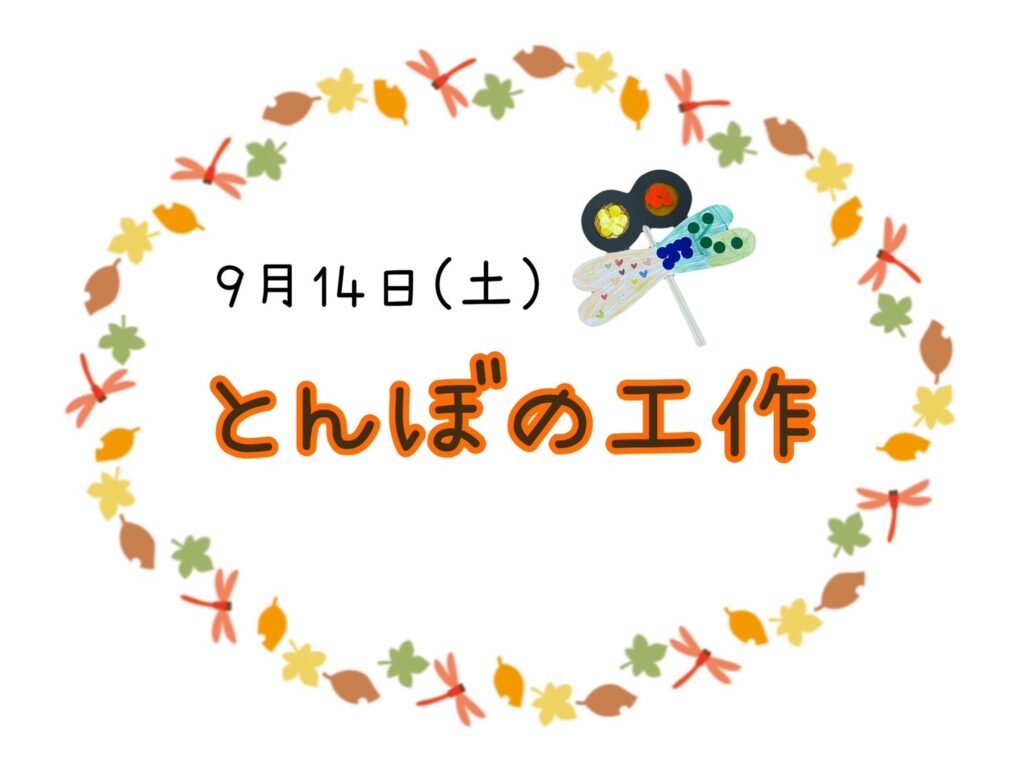 9月14日（土）

とんぼの工作